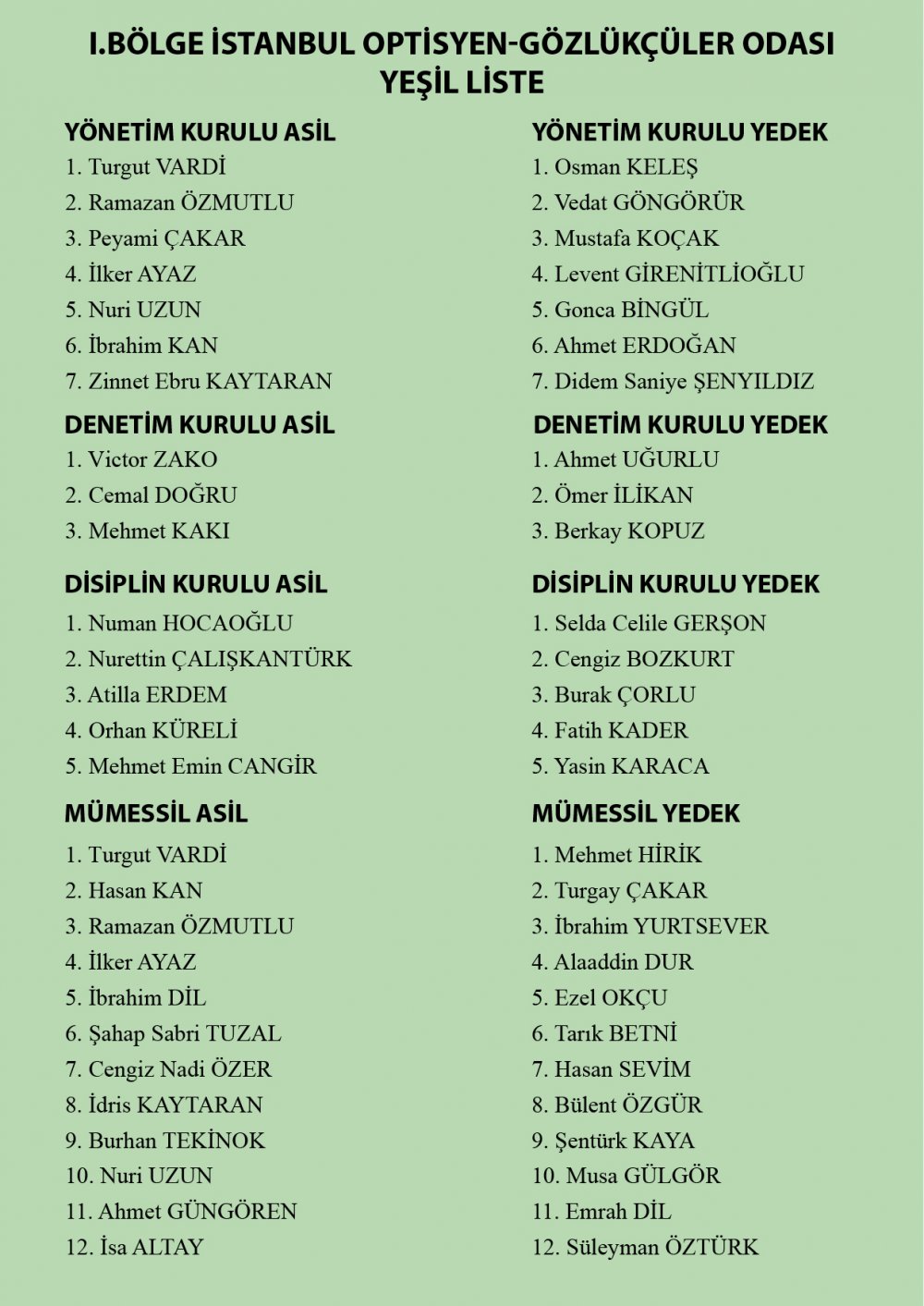 I.BÖLGE İSTANBUL OPTİSYEN-GÖZLÜKÇÜLER ODASI
YEŞİL LİSTE

YÖNETİM KURULU ASİL
1. Turgut VARDİ
2. Ramazan ÖZMUTLU
3. Peyami ÇAKAR
4. İlker AYAZ
5. Nuri UZUN
6. İbrahim KAN
7. Zinnet Ebru KAYTARAN

DENETİM KURULU ASİL
1. Victor ZAKO
2. Cemal DOĞRU
3. Mehmet KAKI

DİSİPLİN KURULU ASİL
1. Numan HOCAOĞLU
2. Nurettin ÇALIŞKANTÜRK
3. Atilla ERDEM
4. Orhan KÜRELİ
5. Mehmet Emin CANGİR

MÜMESSİL ASİL
1. Turgut VARDİ
2. Hasan KAN
3. Ramazan ÖZMUTLU
4. İlker AYAZ
5. İbrahim DİL
6. Şahap Sabri TUZAL
7. Cengiz Nadi ÖZER
8. İdris KAYTARAN
9. Burhan TEKİNOK
10. Nuri UZUN
11. Ahmet GÜNGÖREN
12. İsa ALTAY

YÖNETİM KURULU YEDEK
1. Osman KELEŞ
2. Vedat GÖNGÖRÜR
3. Mustafa KOÇAK
4. Levent GİRENİTLİOĞLU
5. Gonca BİNGÜL
6. Ahmet ERDOĞAN
7. Didem Saniye ŞENYILDIZ

DENETİM KURULU YEDEK
1. Ahmet UĞURLU
2. Ömer İLİKAN
3. Berkay KOPUZ

DİSİPLİN KURULU YEDEK
1. Selda Celile GERŞON
2. Cengiz BOZKURT
3. Burak ÇORLU
4. Fatih KADER
5. Yasin KARACA

MÜMESSİL YEDEK
1. Mehmet HİRİK
2. Turgay ÇAKAR
3. İbrahim YURTSEVER
4. Alaaddin DUR
5. Ezel OKÇU
6. Tarık BETNİ
7. Hasan SEVİM
8. Bülent ÖZGÜR
9. Şentürk KAYA
10. Musa GÜLGÖR
11. Emrah DİL
12. Süleyman ÖZTÜRK